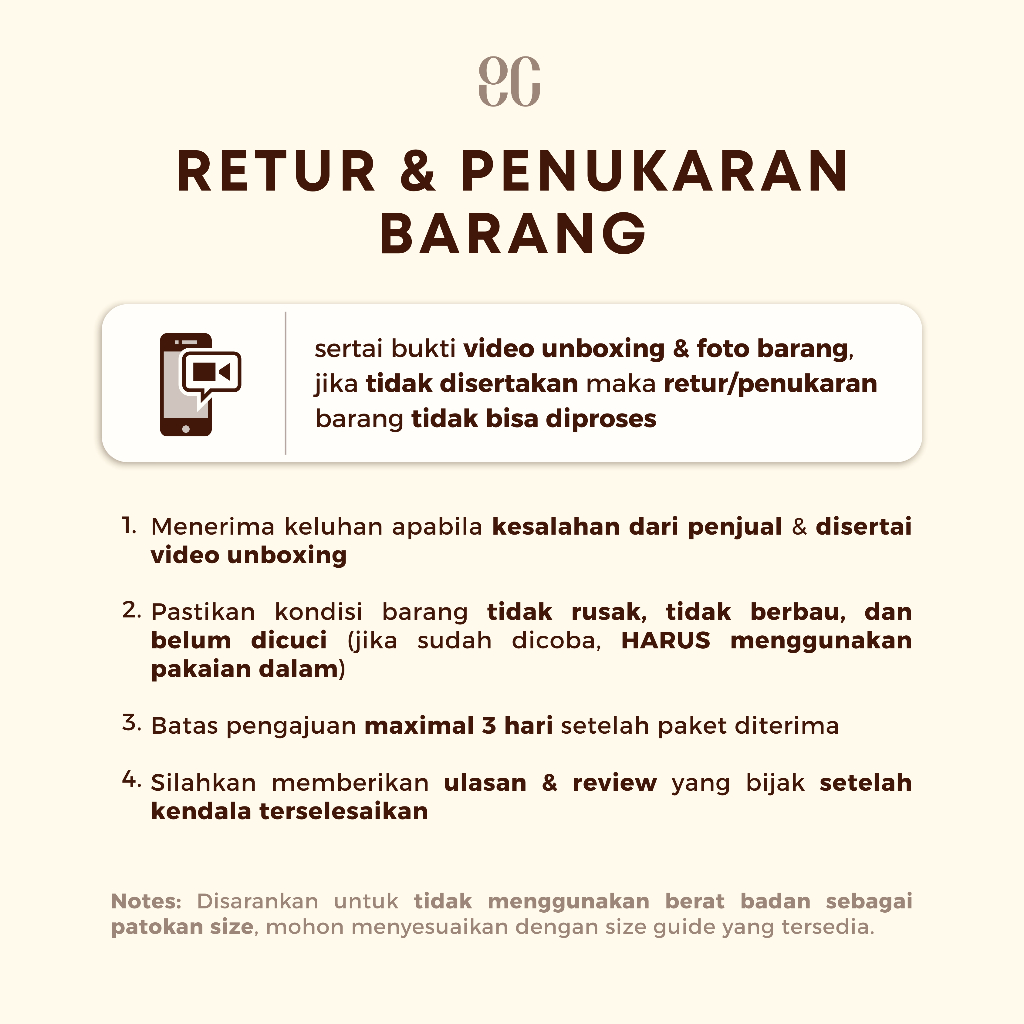 ec

RETUR & PENUKARAN BARANG

sertai bukti video unboxing & foto barang, jika tidak disertakan maka retur/penukaran barang tidak bisa diproses

1. Menerima keluhan apabila kesalahan dari penjual & disertai video unboxing

2. Pastikan kondisi barang tidak rusak, tidak berbau, dan belum dicuci (jika sudah dicoba, HARUS menggunakan pakaian dalam)

3. Batas pengajuan maximal 3 hari setelah paket diterima

4. Silahkan memberikan ulasan & review yang bijak setelah kendala terselesaikan

Notes: Disarankan untuk tidak menggunakan berat badan sebagai patokan size, mohon menyesuaikan dengan size guide yang tersedia.